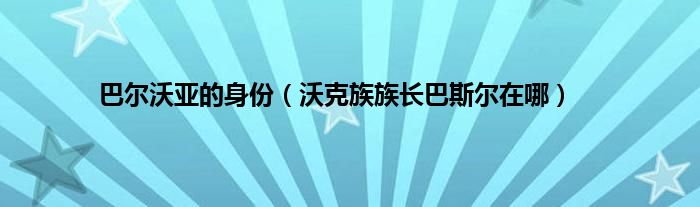 巴尔沃亚的身份（沃克族族长巴斯尔在哪）